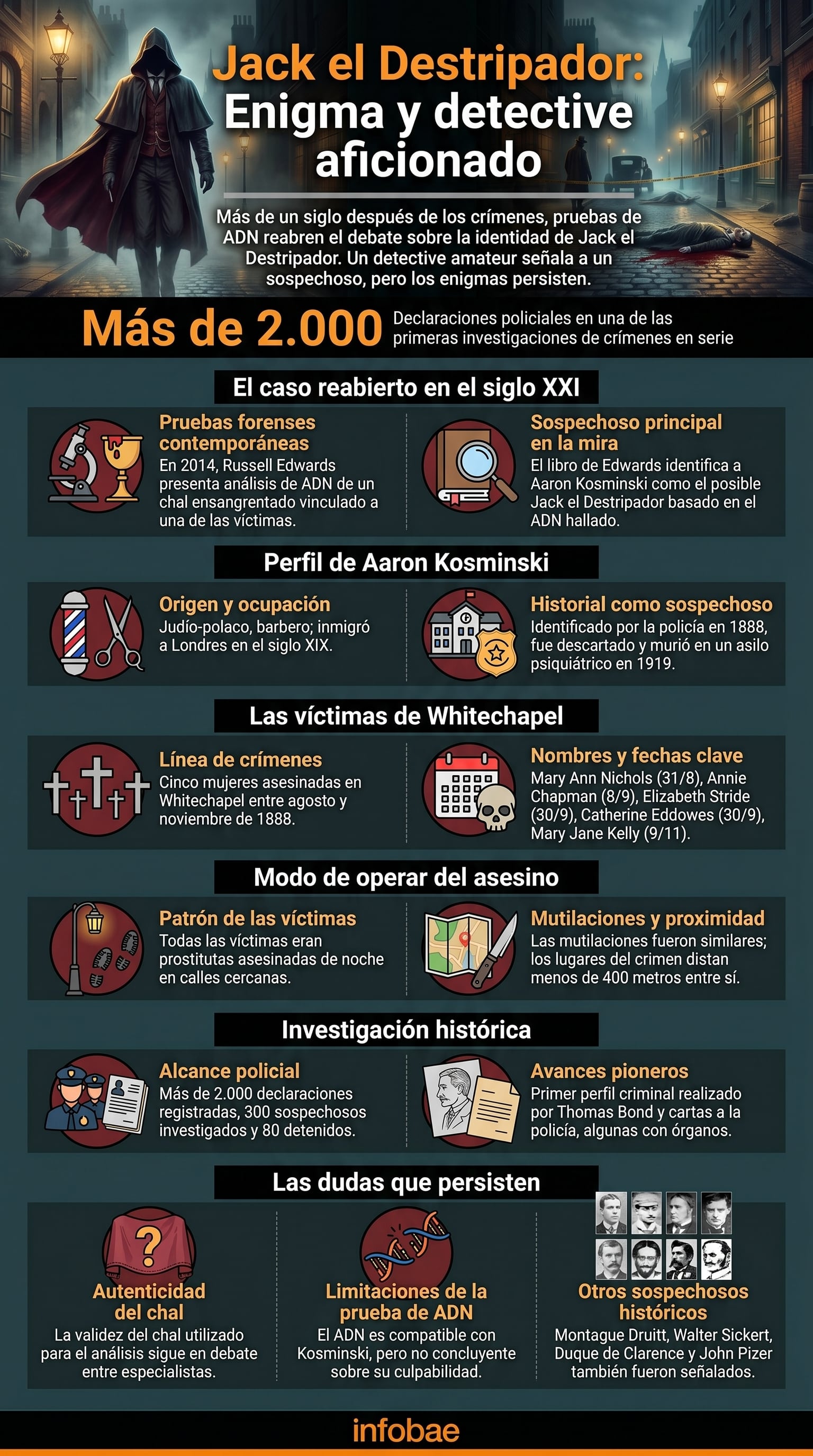 Jack el Destripador: Enigma y detective aficionado

Más de un siglo después de los crímenes, pruebas de ADN reabren el debate sobre la identidad de Jack el Destripador. Un detective amateur señala a un sospechoso, pero los enigmas persisten.

Más de 2.000 Declaraciones policiales en una de las primeras investigaciones de crímenes en serie

El caso reabierto en el siglo XXI

Pruebas forenses contemporáneas
En 2014, Russell Edwards presenta análisis de ADN de un chal ensangrentado vinculado a una de las víctimas.

Sospechoso principal en la mira
El libro de Edwards identifica a Aaron Kosminski como el posible Jack el Destripador basado en el ADN hallado.

Perfil de Aaron Kosminski

Origen y ocupación
Judío-polaco, barbero; inmigró a Londres en el siglo XIX.

Historial como sospechoso
Identificado por la policía en 1888, fue descartado y murió en un asilo psiquiátrico en 1919.

Las víctimas de Whitechapel

Línea de crímenes
Cinco mujeres asesinadas en Whitechapel entre agosto y noviembre de 1888.

Nombres y fechas clave
Mary Ann Nichols (31/8), Annie Chapman (8/9), Elizabeth Stride (30/9), Catherine Eddowes (30/9), Mary Jane Kelly (9/11).

Modo de operar del asesino

Patrón de las víctimas
Todas las víctimas eran prostitutas asesinadas de noche en calles cercanas.

Mutilaciones y proximidad
Las mutilaciones fueron similares; los lugares del crimen distan menos de 400 metros entre sí.

Investigación histórica

Alcance policial
Más de 2.000 declaraciones registradas, 300 sospechosos investigados y 80 detenidos.

Avances pioneros
Primer perfil criminal realizado por Thomas Bond y cartas a la policía, algunas con órganos.

Las dudas que persisten

Autenticidad del chal
La validez del chal utilizado para el análisis sigue en debate entre especialistas.

Limitaciones de la prueba de ADN
El ADN es compatible con Kosminski, pero no concluyente sobre su culpabilidad.

Otros sospechosos históricos
Montague Druitt, Walter Sickert, Duque de Clarence y John Pizer también fueron señalados.

infobae